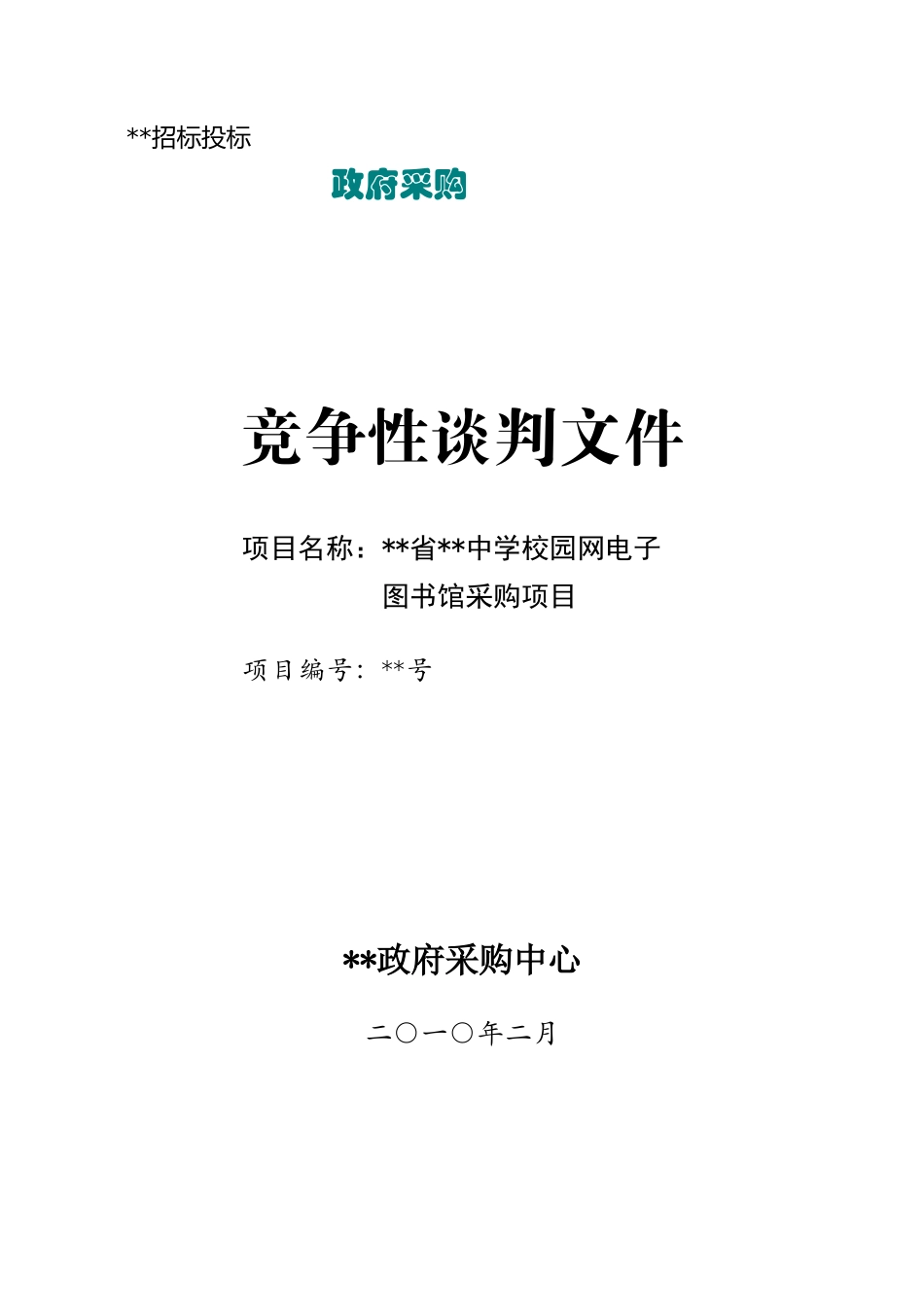 **招标投标

政府采购

竞争性谈判文件

项目名称：**省**中学校园网电子图书馆采购项目

项目编号：**号

**政府采购中心

二〇一〇年二月